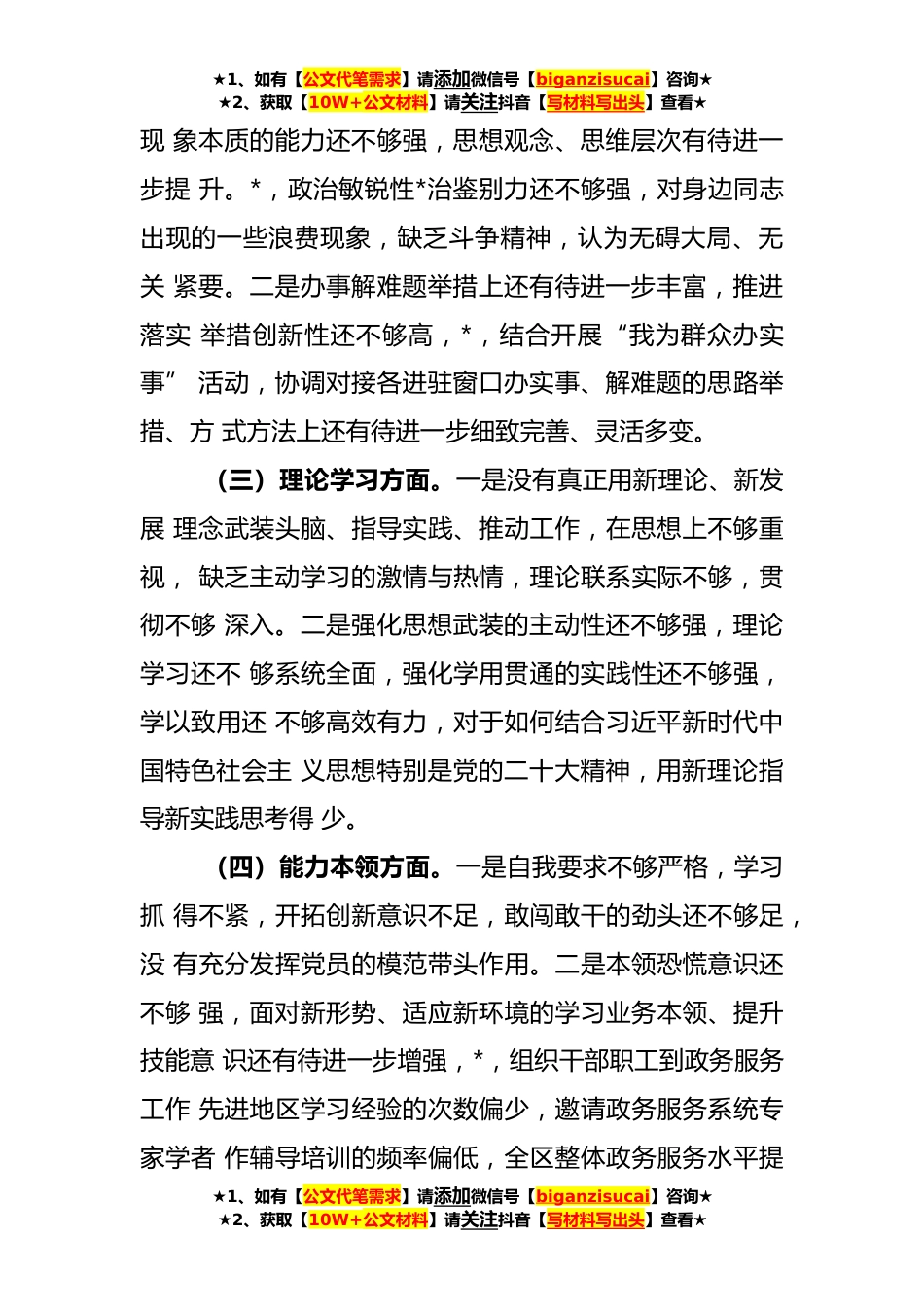 ★1、如有【公文代笔需求】请添加微信号【biganzisucai】咨询★
★2、获取【10W+公文材料】请关注抖音【写材料写出头】查看★

现 象本质的能力还不够强，思想观念、思维层次有待进一步提 升。*，政治敏锐性*治鉴别力还不够强，对身边同志出现的一些浪费现象，缺乏斗争精神，认为无碍大局、无关 紧要。二是办事解难题举措上还有待进一步丰富，推进落实 举措创新性还不够高，*，结合开展“我为群众办实事” 活动，协调对接各进驻窗口办实事、解难题的思路举措、方 式方法上还有待进一步细致完善、灵活多变。

（三）理论学习方面。一是没有真正用新理论、新发展 理念武装头脑、指导实践、推动工作，在思想上不够重视， 缺乏主动学习的激情与热情，理论联系实际不够，贯彻不够 深入。二是强化思想武装的主动性还不够强，理论学习还不 够系统全面，强化学用贯通的实践性还不够强，学以致用还 不够高效有力，对于如何结合习近平新时代中国特色社会主 义思想特别是党的二十大精神，用新理论指导新实践思考得 少。

（四）能力本领方面。一是自我要求不够严格，学习抓 得不紧，开拓创新意识不足，敢闯敢干的劲头还不够足，没 有充分发挥党员的模范带头作用。二是本领恐慌意识还不够 强，面对新形势、适应新环境的学习业务本领、提升技能意 识还有待进一步增强，*，组织干部职工到政务服务工作 先进地区学习经验的次数偏少，邀请政务服务系统专家学者 作辅导培训的频率偏低，全区整体政务服务水平提

★1、如有【公文代笔需求】请添加微信号【biganzisucai】咨询★
★2、获取【10W+公文材料】请关注抖音【写材料写出头】查看★